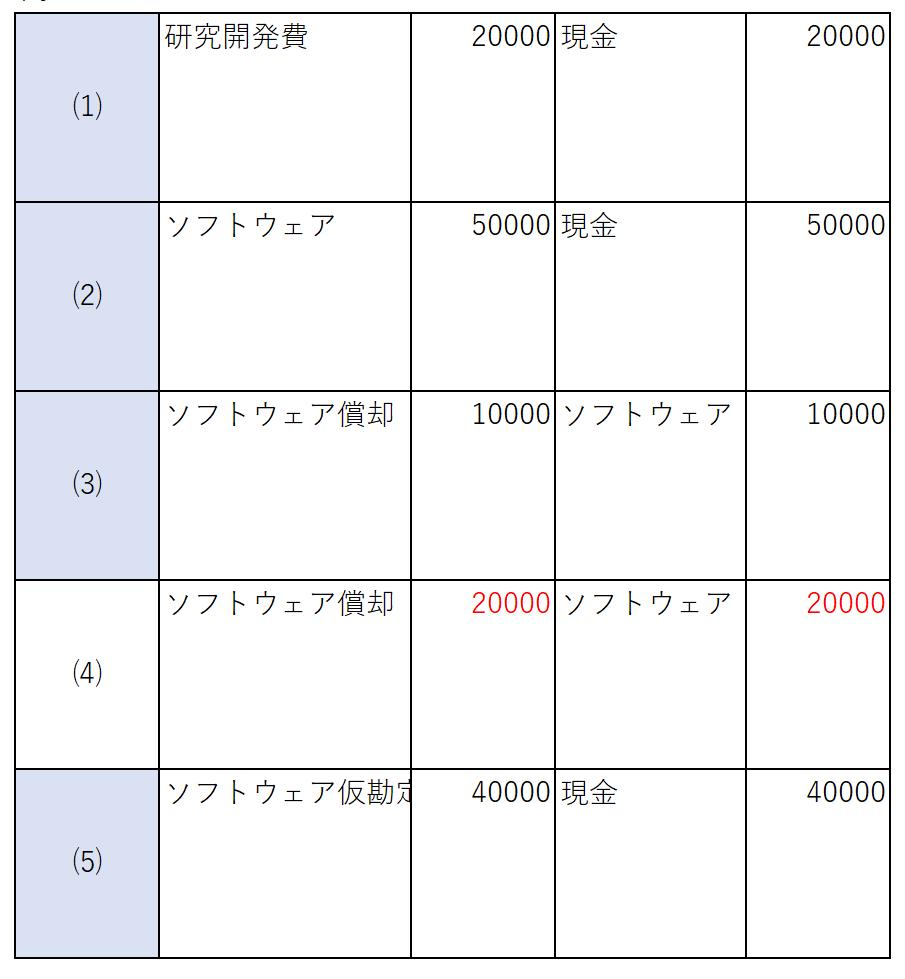 | | | | | |
|---|---|---|---|---|
| (1) | 研究開発費 | 20000 | 現金 | 20000 |
| (2) | ソフトウェア | 50000 | 現金 | 50000 |
| (3) | ソフトウェア償却 | 10000 | ソフトウェア | 10000 |
| (4) | ソフトウェア償却 | 20000 | ソフトウェア | 20000 |
| (5) | ソフトウェア仮勘定 | 40000 | 現金 | 40000 |